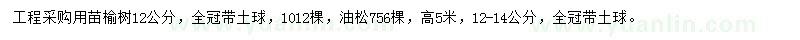 工程采购用苗榆树12公分，全冠带土球，1012棵，油松756棵，高5米，12-14公分，全冠带土球。